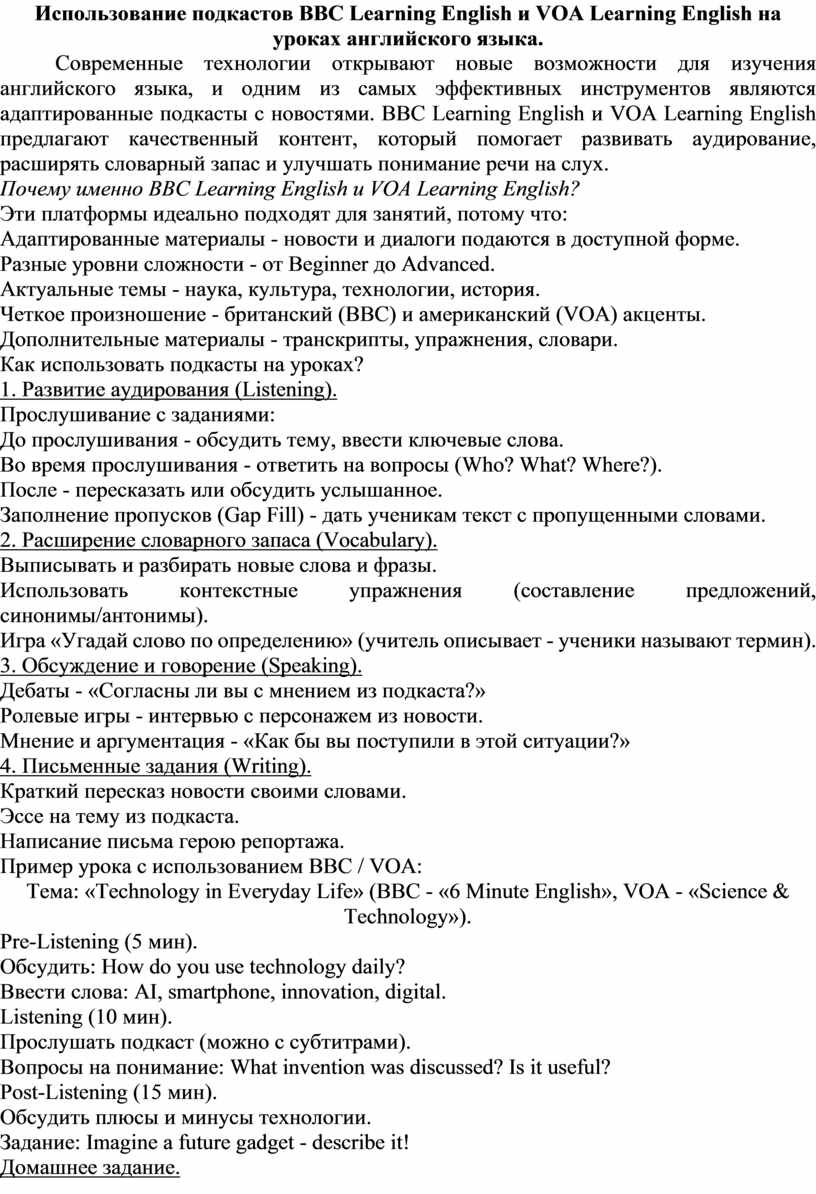 Использование подкастов BBC Learning English и VOA Learning English на уроках английского языка.

Современные технологии открывают новые возможности для изучения английского языка, и одним из самых эффективных инструментов являются адаптированные подкасты с новостями. BBC Learning English и VOA Learning English предлагают качественный контент, который помогает развивать аудирование, расширять словарный запас и улучшать понимание речи на слух.

Почему именно BBC Learning English и VOA Learning English?

Эти платформы идеально подходят для занятий, потому что:

Адаптированные материалы - новости и диалоги подаются в доступной форме.

Разные уровни сложности - от Beginner до Advanced.

Актуальные темы - наука, культура, технологии, история.

Четкое произношение - британский (BBC) и американский (VOA) акценты.

Дополнительные материалы - транскрипты, упражнения, словари.

Как использовать подкасты на уроках?

1. Развитие аудирования (Listening).

Прослушивание с заданиями:

До прослушивания - обсудить тему, ввести ключевые слова.

Во время прослушивания - ответить на вопросы (Who? What? Where?).

После - пересказать или обсудить услышанное.

Заполнение пропусков (Gap Fill) - дать ученикам текст с пропущенными словами.

2. Расширение словарного запаса (Vocabulary).

Выписывать и разбирать новые слова и фразы.

Использовать контекстные упражнения (составление предложений, синонимы/антонимы).

Игра «Угадай слово по определению» (учитель описывает - ученики называют термин).

3. Обсуждение и говорение (Speaking).

Дебаты - «Согласны ли вы с мнением из подкаста?»

Ролевые игры - интервью с персонажем из новости.

Мнение и аргументация - «Как бы вы поступили в этой ситуации?»

4. Письменные задания (Writing).

Краткий пересказ новости своими словами.

Эссе на тему из подкаста.

Написание письма герою репортажа.

Пример урока с использованием BBC / VOA:

Тема: «Technology in Everyday Life» (BBC - «6 Minute English», VOA - «Science & Technology»).

Pre-Listening (5 мин).

Обсудить: How do you use technology daily?

Ввести слова: AI, smartphone, innovation, digital.

Listening (10 мин).

Прослушать подкаст (можно с субтитрами).

Вопросы на понимание: What invention was discussed? Is it useful?

Post-Listening (15 мин).

Обсудить плюсы и минусы технологии.

Задание: Imagine a future gadget - describe it!

Домашнее задание.